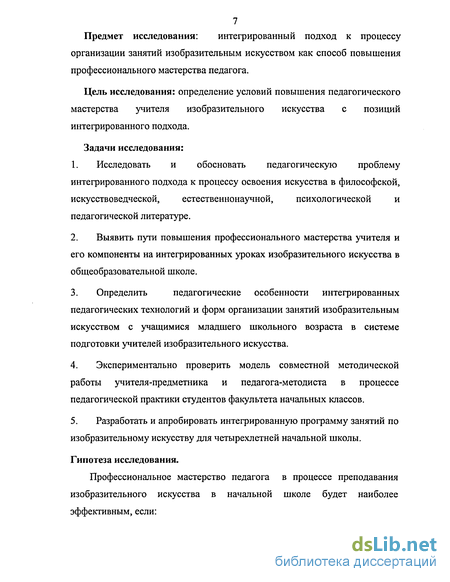 7

Предмет исследования: интегрированный подход к процессу организации занятий изобразительным искусством как способ повышения профессионального мастерства педагога.

Цель исследования: определение условий повышения педагогического мастерства учителя изобразительного искусства с позиций интегрированного подхода.

Задачи исследования:

1. Исследовать и обосновать педагогическую проблему интегрированного подхода к процессу освоения искусства в философской, искусствоведческой, естественнонаучной, психологической и педагогической литературе.

2. Выявить пути повышения профессионального мастерства учителя и его компоненты на интегрированных уроках изобразительного искусства в общеобразовательной школе.

3. Определить педагогические особенности интегрированных педагогических технологий и форм организации занятий изобразительным искусством с учащимися младшего школьного возраста в системе подготовки учителей изобразительного искусства.

4. Экспериментально проверить модель совместной методической работы учителя-предметника и педагога-методиста в процессе педагогической практики студентов факультета начальных классов.

5. Разработать и апробировать интегрированную программу занятий по изобразительному искусству для четырехлетней начальной школы.

Гипотеза исследования.

Профессиональное мастерство педагога в процессе преподавания изобразительного искусства в начальной школе будет наиболее эффективным, если:

dsLib.net
библиотека диссертаций